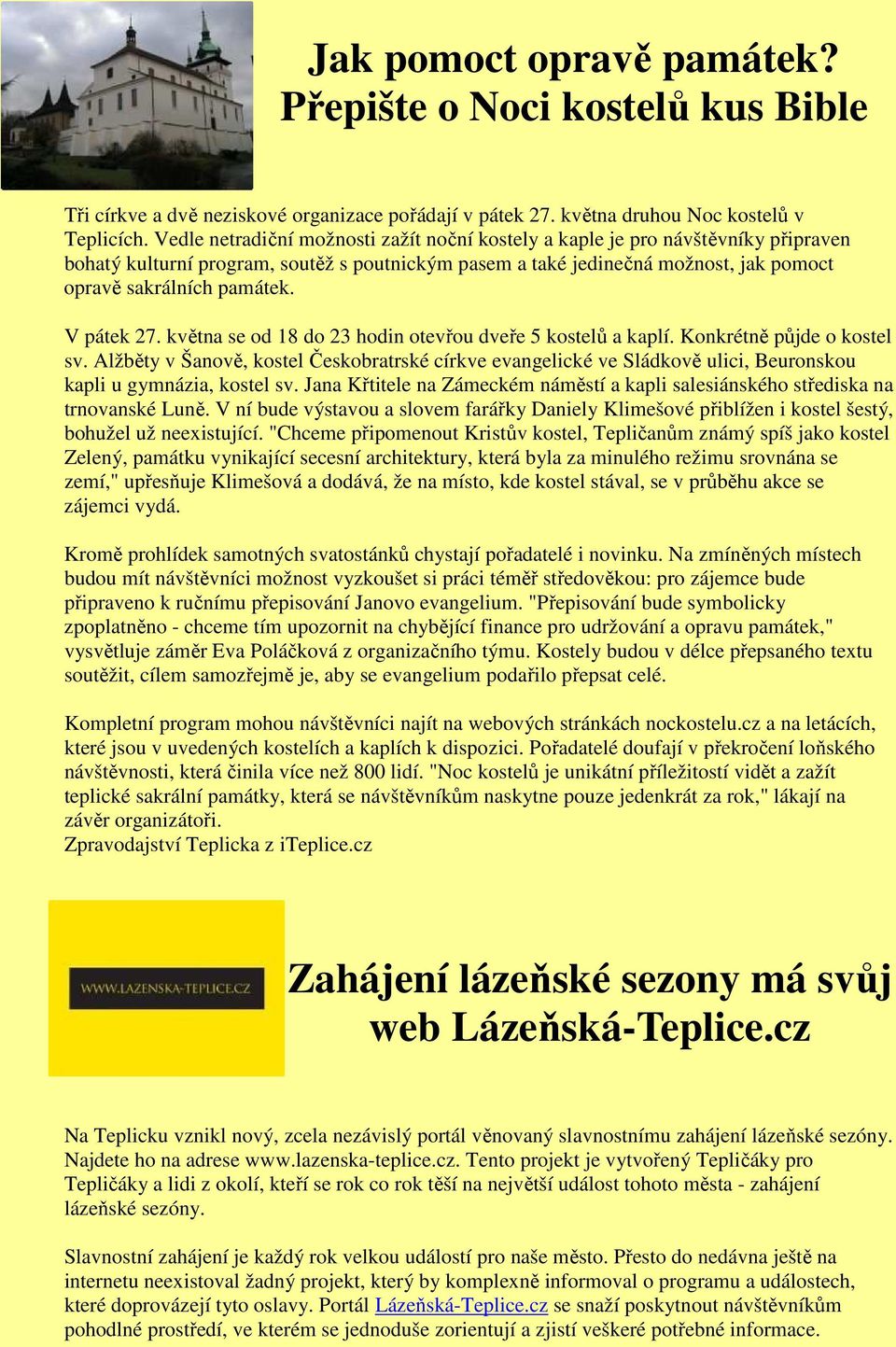 Jak pomoct opravě památek? Přepište o Noci kostelů kus Bible

Tři církve a dvě neziskové organizace pořádají v pátek 27. května druhou Noc kostelů v Teplicích. Vedle netradiční možnosti zažít noční kostely a kaple je pro návštěvníky připraven bohatý kulturní program, soutěž s poutnickým pasem a také jedinečná možnost, jak pomoct opravě sakrálních památek.

V pátek 27. května se od 18 do 23 hodin otevřou dveře 5 kostelů a kaplí. Konkrétně půjde o kostel sv. Alžběty v Šanově, kostel Českobratrské církve evangelické ve Sládkově ulici, Beuronskou kapli u gymnázia, kostel sv. Jana Křtitele na Zámeckém náměstí a kapli salesiánského střediska na trnovanské Luně. V ní bude výstavou a slovem farářky Daniely Klimešové přiblížen i kostel šestý, bohužel už neexistující. "Chceme připomenout Kristův kostel, Tepličanům známý spíš jako kostel Zelený, památku vynikající secesní architektury, která byla za minulého režimu srovnána se zemí," upřesňuje Klimešová a dodává, že na místo, kde kostel stával, se v průběhu akce se zájemci vydá.

Kromě prohlídek samotných svatostánků chystají pořadatelé i novinku. Na zmíněných místech budou mít návštěvníci možnost vyzkoušet si práci téměř středověkou: pro zájemce bude připraveno k ručnímu přepisování Janovo evangelium. "Přepisování bude symbolicky zpoplatněno - chceme tím upozornit na chybějící finance pro udržování a opravu památek," vysvětluje záměr Eva Poláčková z organizačního týmu. Kostely budou v délce přepsaného textu soutěžit, cílem samozřejmě je, aby se evangelium podařilo přepsat celé.

Kompletní program mohou návštěvníci najít na webových stránkách nockostelu.cz a na letácích, které jsou v uvedených kostelích a kaplích k dispozici. Pořadatelé doufají v překročení loňského návštěvnosti, která činila více než 800 lidí. "Noc kostelů je unikátní příležitostí vidět a zažít teplické sakrální památky, která se návštěvníkům naskytne pouze jedenkrát za rok," lákají na závěr organizátoři.
Zpravodajství Teplicka z iTeplice.cz

WWW.LAZENSKA-TEPLICE.CZ

Zahájení lázeňské sezony má svůj web Lázeňská-Teplice.cz

Na Teplicku vznikl nový, zcela nezávislý portál věnovaný slavnostnímu zahájení lázeňské sezóny. Najdete ho na adrese www.lazenska-teplice.cz. Tento projekt je vytvořený Tepličáky pro Tepličáky a lidi z okolí, kteří se rok co rok těší na největší událost tohoto města - zahájení lázeňské sezóny.

Slavnostní zahájení je každý rok velkou událostí pro naše město. Přesto do nedávna ještě na internetu neexistoval žadný projekt, který by komplexně informoval o programu a událostech, které doprovázejí tyto oslavy. Portál Lázeňská-Teplice.cz se snaží poskytnout návštěvníkům pohodlné prostředí, ve kterém se jednoduše zorientují a zjistí veškeré potřebné informace.